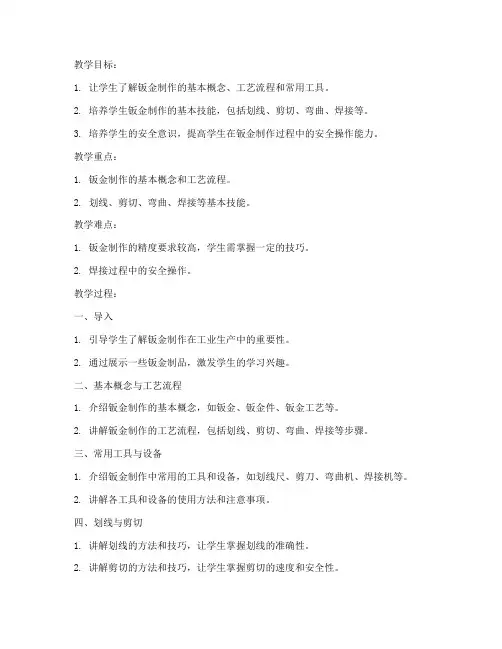 教学目标：

1. 让学生了解钣金制作的基本概念、工艺流程和常用工具。

2. 培养学生钣金制作的基本技能，包括划线、剪切、弯曲、焊接等。

3. 培养学生的安全意识，提高学生在钣金制作过程中的安全操作能力。

教学重点：

1. 钣金制作的基本概念和工艺流程。

2. 划线、剪切、弯曲、焊接等基本技能。

教学难点：

1. 钣金制作的精度要求较高，学生需掌握一定的技巧。

2. 焊接过程中的安全操作。

教学过程：

一、导入

1. 引导学生了解钣金制作在工业生产中的重要性。

2. 通过展示一些钣金制品，激发学生的学习兴趣。

二、基本概念与工艺流程

1. 介绍钣金制作的基本概念，如钣金、钣金件、钣金工艺等。

2. 讲解钣金制作的工艺流程，包括划线、剪切、弯曲、焊接等步骤。

三、常用工具与设备

1. 介绍钣金制作中常用的工具和设备，如划线尺、剪刀、弯曲机、焊接机等。

2. 讲解各工具和设备的使用方法和注意事项。

四、划线与剪切

1. 讲解划线的方法和技巧，让学生掌握划线的准确性。

2. 讲解剪切的方法和技巧，让学生掌握剪切的速度和安全性。